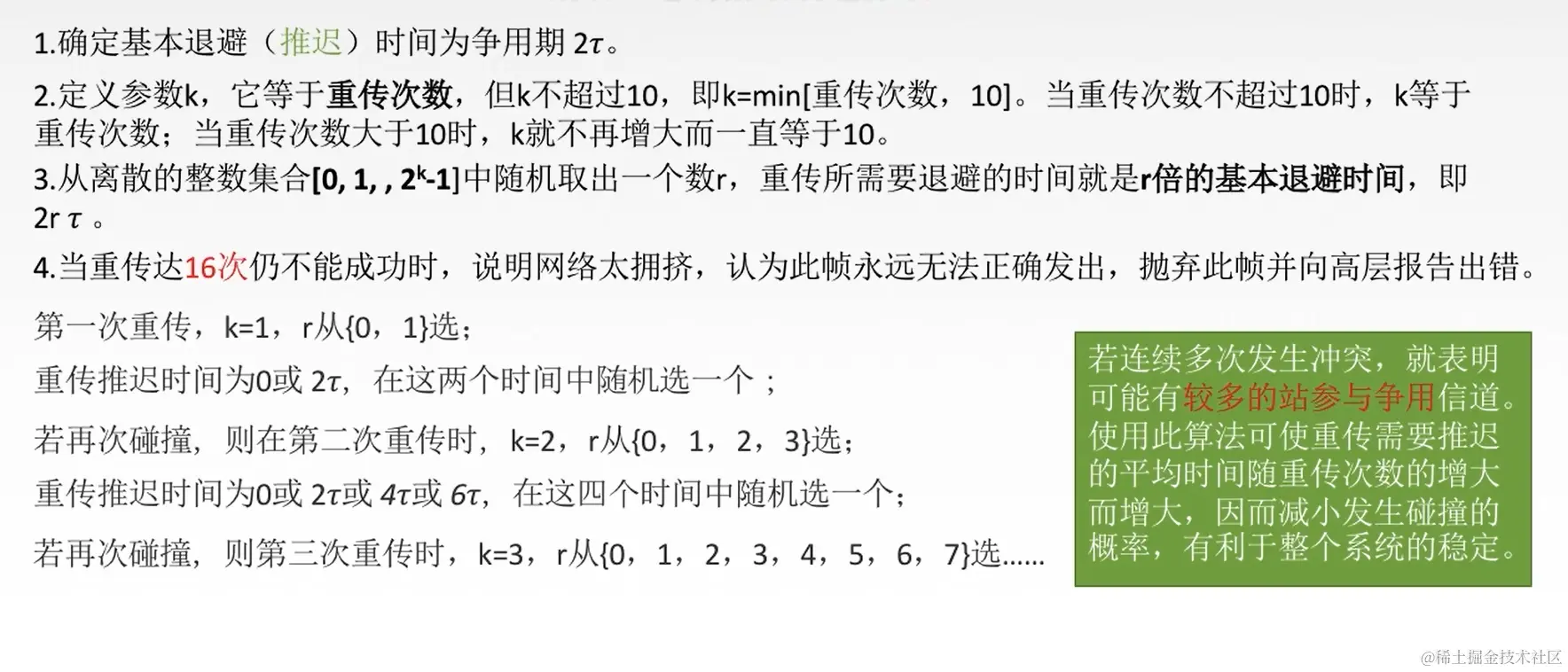 1.确定基本退避（推迟）时间为争用期 $2\tau$。

2.定义参数k，它等于重传次数，但k不超过10，即k=min[重传次数，10]。当重传次数不超过10时，k等于重传次数；当重传次数大于10时，k就不再增大而一直等于10。

3.从离散的整数集合[0, 1, , $2^k$-1]中随机取出一个数r，重传所需要退避的时间就是r倍的基本退避时间，即 $2r\tau$ 。

4.当重传达16次仍不能成功时，说明网络太拥挤，认为此帧永远无法正确发出，抛弃此帧并向高层报告出错。

第一次重传，k=1，r从{0，1}选；

重传推迟时间为0或 $2\tau$，在这两个时间中随机选一个；

若再次碰撞，则在第二次重传时，k=2，r从{0，1，2，3}选；

重传推迟时间为0或 $2\tau$或 $4\tau$或 $6\tau$，在这四个时间中随机选一个；

若再次碰撞，则第三次重传时，k=3，r从{0，1，2，3，4，5，6，7}选......

若连续多次发生冲突，就表明可能有较多的站参与争用信道。使用此算法可使重传需要推迟的平均时间随重传次数的增大而增大，因而减小发生碰撞的概率，有利于整个系统的稳定。

@稀土掘金技术社区